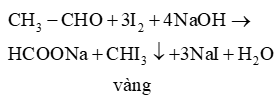 $CH_3 - CHO + 3I_2 + 4NaOH \rightarrow$

$HCOONa + CHI_3 \downarrow + 3NaI + H_2O$

vàng